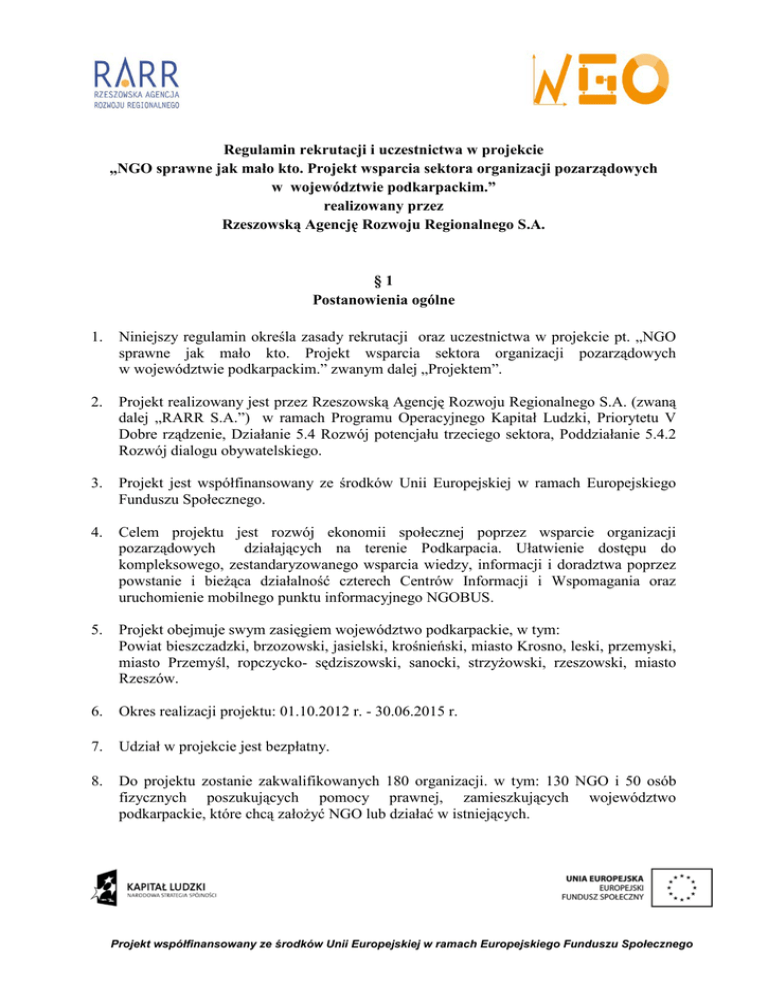 RARR
RZESZOWSKA AGENCJA
ROZWOJU REGIONALNEGO

NGO

Regulamin rekrutacji i uczestnictwa w projekcie
„NGO sprawne jak mało kto. Projekt wsparcia sektora organizacji pozarządowych w województwie podkarpackim.”
realizowany przez
Rzeszowską Agencję Rozwoju Regionalnego S.A.

§ 1
Postanowienia ogólne

1. Niniejszy regulamin określa zasady rekrutacji oraz uczestnictwa w projekcie pt. „NGO sprawne jak mało kto. Projekt wsparcia sektora organizacji pozarządowych w województwie podkarpackim.” zwanym dalej „Projektem”.

2. Projekt realizowany jest przez Rzeszowską Agencję Rozwoju Regionalnego S.A. (zwaną dalej „RARR S.A.”) w ramach Programu Operacyjnego Kapitał Ludzki, Priorytetu V Dobre rządzenie, Działanie 5.4 Rozwój potencjału trzeciego sektora, Poddziałanie 5.4.2 Rozwój dialogu obywatelskiego.

3. Projekt jest współfinansowany ze środków Unii Europejskiej w ramach Europejskiego Funduszu Społecznego.

4. Celem projektu jest rozwój ekonomii społecznej poprzez wsparcie organizacji pozarządowych działających na terenie Podkarpacia. Ułatwienie dostępu do kompleksowego, zestandaryzowanego wsparcia wiedzy, informacji i doradztwa poprzez powstanie i bieżąca działalność czterech Centrów Informacji i Wspomagania oraz uruchomienie mobilnego punktu informacyjnego NGOBUS.

5. Projekt obejmuje swym zasięgiem województwo podkarpackie, w tym:
Powiat bieszczadzki, brzozowski, jasielski, krośnieński, miasto Krosno, leski, przemyski, miasto Przemyśl, ropczycko- sędziszowski, sanocki, strzyżowski, rzeszowski, miasto Rzeszów.

6. Okres realizacji projektu: 01.10.2012 r. - 30.06.2015 r.

7. Udział w projekcie jest bezpłatny.

8. Do projektu zostanie zakwalifikowanych 180 organizacji. w tym: 130 NGO i 50 osób fizycznych poszukujących pomocy prawnej, zamieszkujących województwo podkarpackie, które chcą założyć NGO lub działać w istniejących.

KAPITAŁ LUDZKI
NARODOWA STRATEGIA SPÓJNOŚCI

UNIA EUROPEJSKA
EUROPEJSKI
FUNDUSZ SPOŁECZNY

Projekt współfinansowany ze środków Unii Europejskiej w ramach Europejskiego Funduszu Społecznego